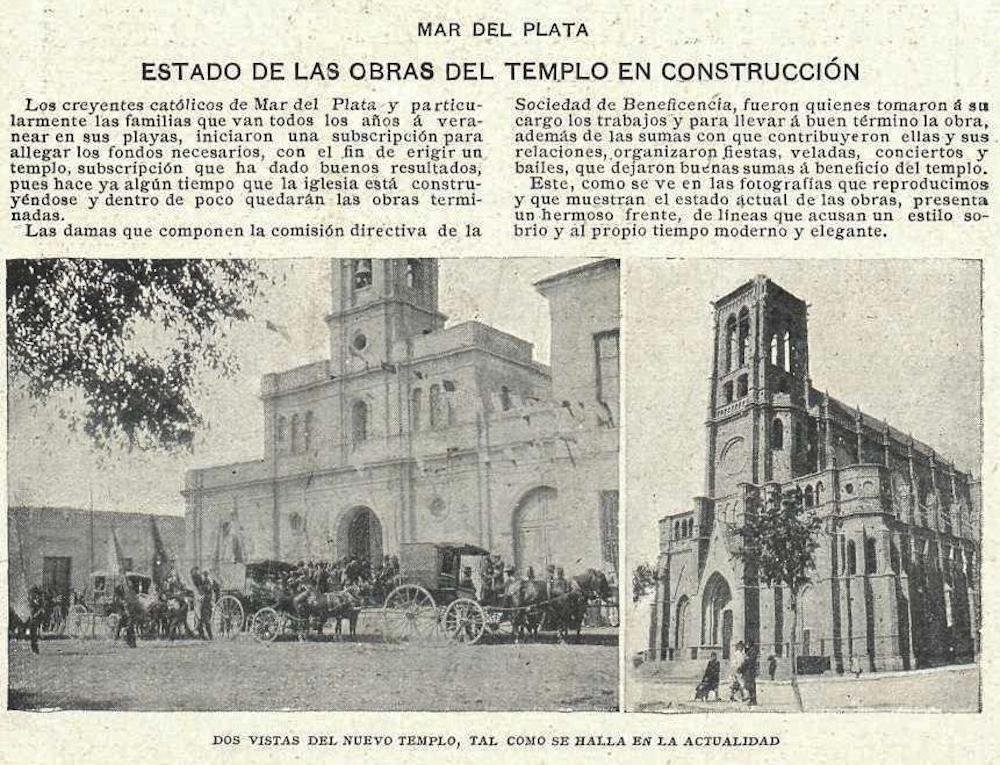 MAR DEL PLATA

ESTADO DE LAS OBRAS DEL TEMPLO EN CONSTRUCCIÓN

Los creyentes católicos de Mar del Plata y particularmente las familias que van todos los años á veranear en sus playas, iniciaron una subscripción para allegar los fondos necesarios, con el fin de erigir un templo, subscripción que ha dado buenos resultados, pues hace ya algún tiempo que la iglesia está construyéndose y dentro de poco quedarán las obras terminadas.

Las damas que componen la comisión directiva de la Sociedad de Beneficencia, fueron quienes tomaron á su cargo los trabajos y para llevar á buen término la obra, además de las sumas con que contribuyeron ellas y sus relaciones, organizaron fiestas, veladas, conciertos y bailes, que dejaron buenas sumas á beneficio del templo.

Este, como se ve en las fotografías que reproducimos y que muestran el estado actual de las obras, presenta un hermoso frente, de líneas que acusan un estilo sobrio y al propio tiempo moderno y elegante.

DOS VISTAS DEL NUEVO TEMPLO, TAL COMO SE HALLA EN LA ACTUALIDAD